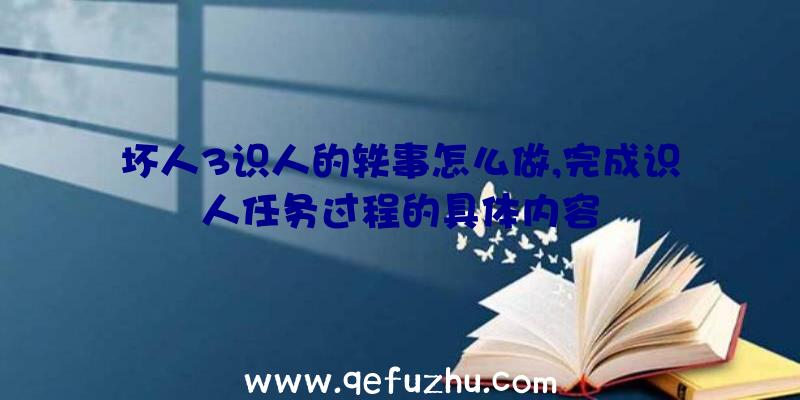 坏人3识人的轶事怎么做,完成识人任务过程的具体内容

www.qefuzhu.com